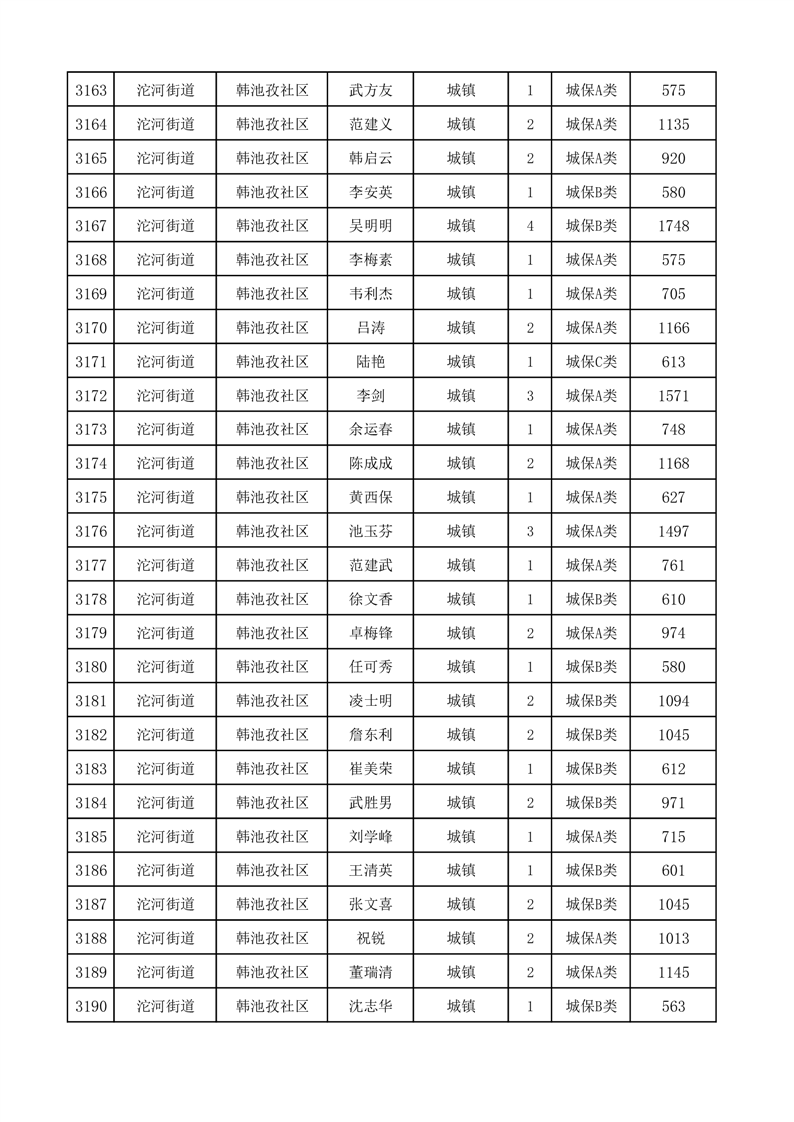 | 3163 | 沱河街道 | 韩池孜社区 | 武方友 | 城镇 | 1 | 城保A类 | 575 |
|---|---|---|---|---|---|---|---|
| 3164 | 沱河街道 | 韩池孜社区 | 范建义 | 城镇 | 2 | 城保A类 | 1135 |
| 3165 | 沱河街道 | 韩池孜社区 | 韩启云 | 城镇 | 2 | 城保A类 | 920 |
| 3166 | 沱河街道 | 韩池孜社区 | 李安英 | 城镇 | 1 | 城保B类 | 580 |
| 3167 | 沱河街道 | 韩池孜社区 | 吴明明 | 城镇 | 4 | 城保B类 | 1748 |
| 3168 | 沱河街道 | 韩池孜社区 | 李梅素 | 城镇 | 1 | 城保A类 | 575 |
| 3169 | 沱河街道 | 韩池孜社区 | 韦利杰 | 城镇 | 1 | 城保A类 | 705 |
| 3170 | 沱河街道 | 韩池孜社区 | 吕涛 | 城镇 | 2 | 城保A类 | 1166 |
| 3171 | 沱河街道 | 韩池孜社区 | 陆艳 | 城镇 | 1 | 城保C类 | 613 |
| 3172 | 沱河街道 | 韩池孜社区 | 李剑 | 城镇 | 3 | 城保A类 | 1571 |
| 3173 | 沱河街道 | 韩池孜社区 | 余运春 | 城镇 | 1 | 城保A类 | 748 |
| 3174 | 沱河街道 | 韩池孜社区 | 陈成成 | 城镇 | 2 | 城保A类 | 1168 |
| 3175 | 沱河街道 | 韩池孜社区 | 黄西保 | 城镇 | 1 | 城保A类 | 627 |
| 3176 | 沱河街道 | 韩池孜社区 | 池玉芬 | 城镇 | 3 | 城保A类 | 1497 |
| 3177 | 沱河街道 | 韩池孜社区 | 范建武 | 城镇 | 1 | 城保A类 | 761 |
| 3178 | 沱河街道 | 韩池孜社区 | 徐文香 | 城镇 | 1 | 城保B类 | 610 |
| 3179 | 沱河街道 | 韩池孜社区 | 卓梅锋 | 城镇 | 2 | 城保A类 | 974 |
| 3180 | 沱河街道 | 韩池孜社区 | 任可秀 | 城镇 | 1 | 城保B类 | 580 |
| 3181 | 沱河街道 | 韩池孜社区 | 凌士明 | 城镇 | 2 | 城保B类 | 1094 |
| 3182 | 沱河街道 | 韩池孜社区 | 詹东利 | 城镇 | 2 | 城保B类 | 1045 |
| 3183 | 沱河街道 | 韩池孜社区 | 崔美荣 | 城镇 | 1 | 城保B类 | 612 |
| 3184 | 沱河街道 | 韩池孜社区 | 武胜男 | 城镇 | 2 | 城保B类 | 971 |
| 3185 | 沱河街道 | 韩池孜社区 | 刘学峰 | 城镇 | 1 | 城保A类 | 715 |
| 3186 | 沱河街道 | 韩池孜社区 | 王清英 | 城镇 | 1 | 城保B类 | 601 |
| 3187 | 沱河街道 | 韩池孜社区 | 张文喜 | 城镇 | 2 | 城保B类 | 1045 |
| 3188 | 沱河街道 | 韩池孜社区 | 祝锐 | 城镇 | 2 | 城保A类 | 1013 |
| 3189 | 沱河街道 | 韩池孜社区 | 董瑞清 | 城镇 | 2 | 城保A类 | 1145 |
| 3190 | 沱河街道 | 韩池孜社区 | 沈志华 | 城镇 | 1 | 城保B类 | 563 |